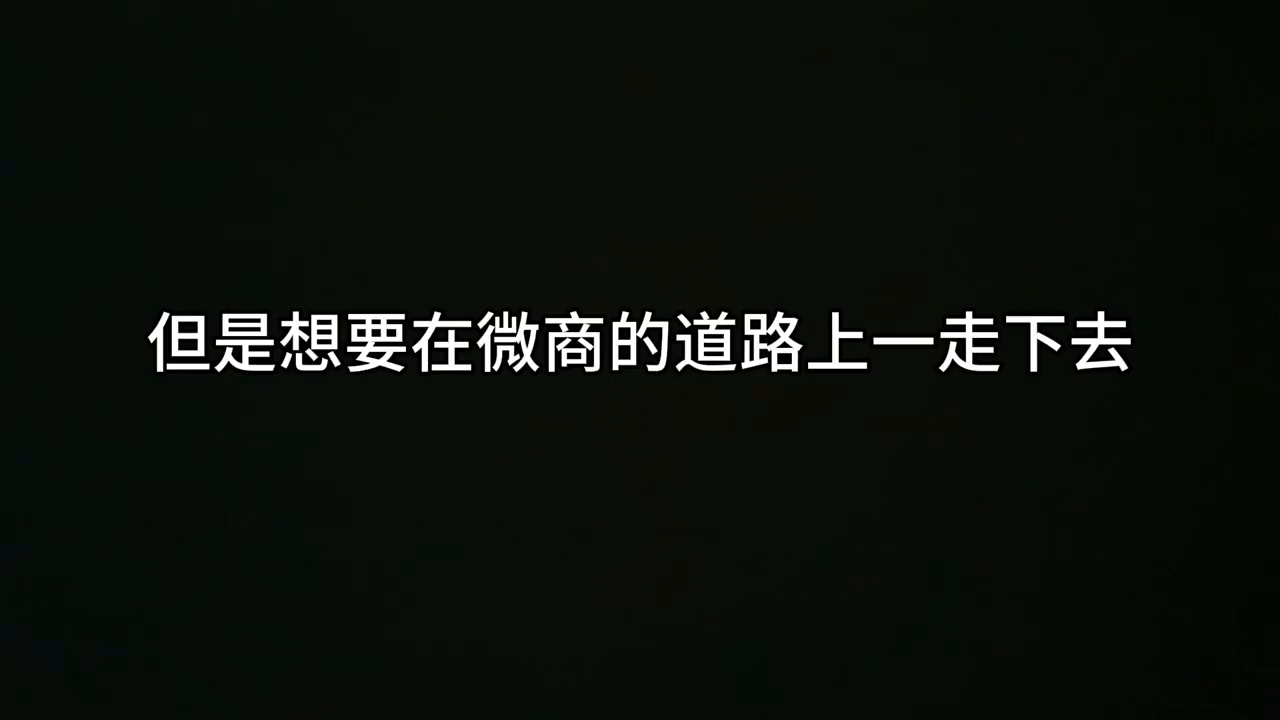 但是想要在微商的道路上一走下去